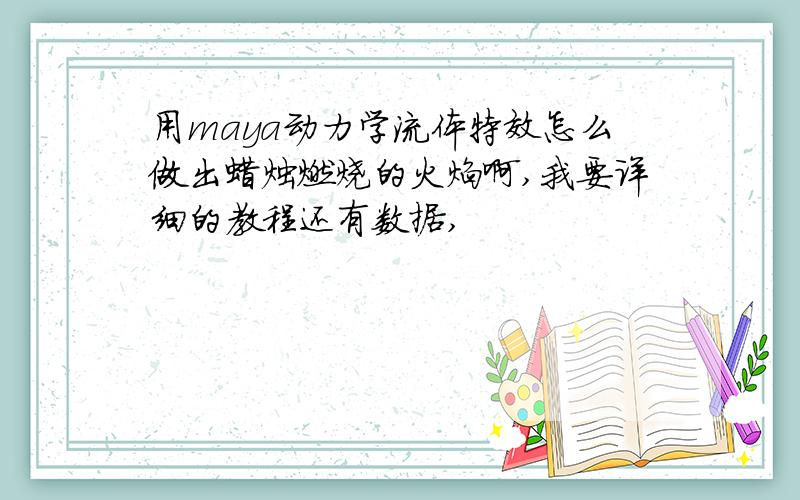 用maya动力学流体特效怎么做出蜡烛燃烧的火焰啊,我要详细的教程还有数据,